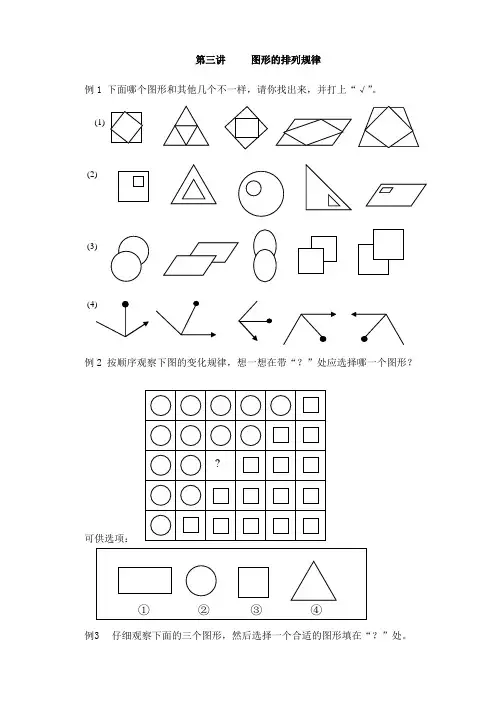 第三讲　　图形的排列规律

例 1　下面哪个图形和其他几个不一样，请你找出来，并打上“√”。

(1)

(2)

(3)

(4)

例 2　按顺序观察下图的变化规律，想一想在带“？”处应选择哪一个图形？

?

可供选项：

①　②　③　④

例3　仔细观察下面的三个图形，然后选择一个合适的图形填在“？”处。